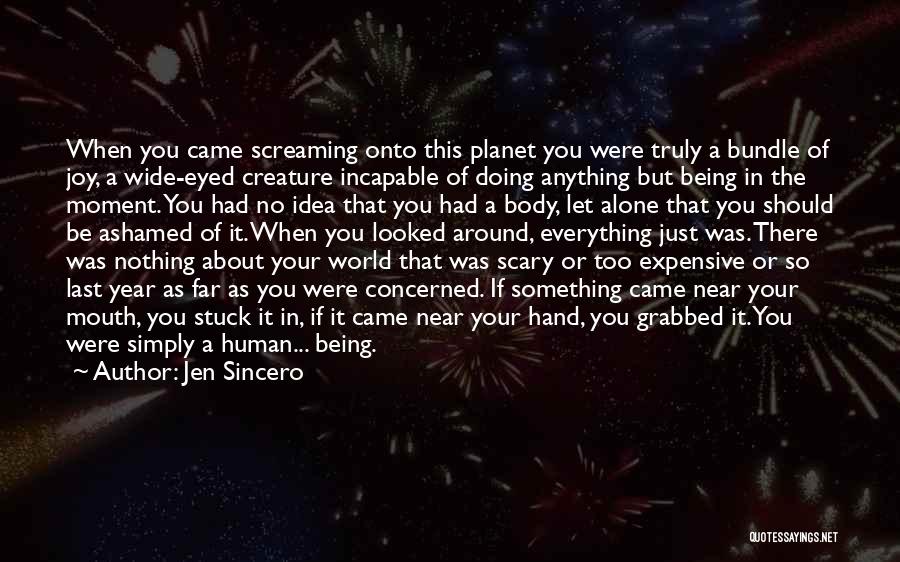 When you came screaming onto this planet you were truly a bundle of joy, a wide-eyed creature incapable of doing anything but being in the moment. You had no idea that you had a body, let alone that you should be ashamed of it. When you looked around, everything just was. There was nothing about your world that was scary or too expensive or so last year as far as you were concerned. If something came near your mouth, you stuck it in, if it came near your hand, you grabbed it. You were simply a human... being.

~ Author: Jen Sincero

QUOTESSAYINGS.NET